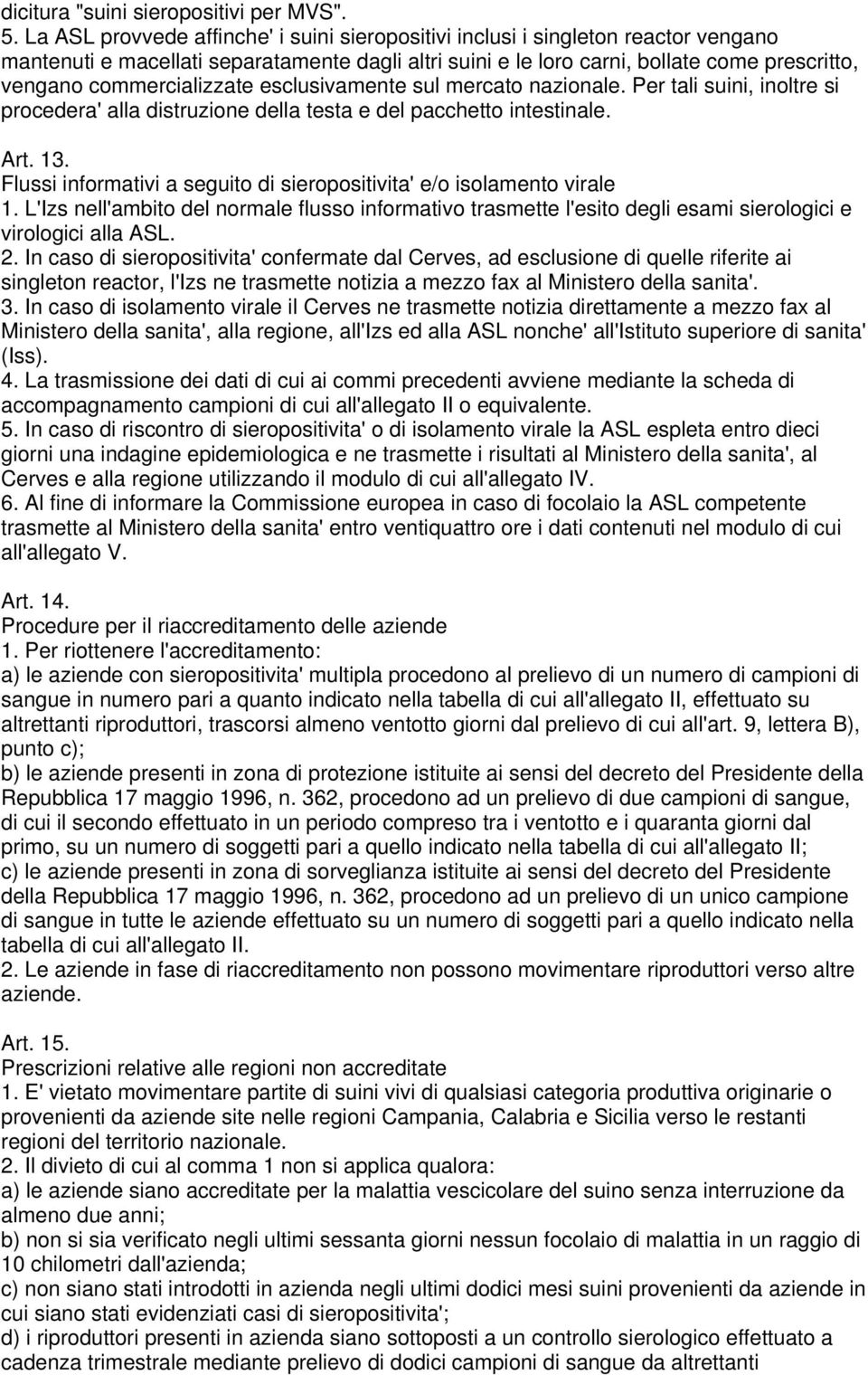 dicitura "suini sieropositivi per MVS".
5. La ASL provvede affinche' i suini sieropositivi inclusi i singleton reactor vengano mantenuti e macellati separatamente dagli altri suini e le loro carni, bollate come prescritto, vengano commercializzate esclusivamente sul mercato nazionale. Per tali suini, inoltre si procedera' alla distruzione della testa e del pacchetto intestinale.

Art. 13.
Flussi informativi a seguito di sieropositivita' e/o isolamento virale
1. L'Izs nell'ambito del normale flusso informativo trasmette l'esito degli esami sierologici e virologici alla ASL.
2. In caso di sieropositivita' confermate dal Cerves, ad esclusione di quelle riferite ai singleton reactor, l'Izs ne trasmette notizia a mezzo fax al Ministero della sanita'.
3. In caso di isolamento virale il Cerves ne trasmette notizia direttamente a mezzo fax al Ministero della sanita', alla regione, all'Izs ed alla ASL nonche' all'Istituto superiore di sanita' (Iss).
4. La trasmissione dei dati di cui ai commi precedenti avviene mediante la scheda di accompagnamento campioni di cui all'allegato II o equivalente.
5. In caso di riscontro di sieropositivita' o di isolamento virale la ASL espleta entro dieci giorni una indagine epidemiologica e ne trasmette i risultati al Ministero della sanita', al Cerves e alla regione utilizzando il modulo di cui all'allegato IV.
6. Al fine di informare la Commissione europea in caso di focolaio la ASL competente trasmette al Ministero della sanita' entro ventiquattro ore i dati contenuti nel modulo di cui all'allegato V.

Art. 14.
Procedure per il riaccreditamento delle aziende
1. Per riottenere l'accreditamento:
a) le aziende con sieropositivita' multipla procedono al prelievo di un numero di campioni di sangue in numero pari a quanto indicato nella tabella di cui all'allegato II, effettuato su altrettanti riproduttori, trascorsi almeno ventotto giorni dal prelievo di cui all'art. 9, lettera B), punto c);
b) le aziende presenti in zona di protezione istituite ai sensi del decreto del Presidente della Repubblica 17 maggio 1996, n. 362, procedono ad un prelievo di due campioni di sangue, di cui il secondo effettuato in un periodo compreso tra i ventotto e i quaranta giorni dal primo, su un numero di soggetti pari a quello indicato nella tabella di cui all'allegato II;
c) le aziende presenti in zona di sorveglianza istituite ai sensi del decreto del Presidente della Repubblica 17 maggio 1996, n. 362, procedono ad un prelievo di un unico campione di sangue in tutte le aziende effettuato su un numero di soggetti pari a quello indicato nella tabella di cui all'allegato II.
2. Le aziende in fase di riaccreditamento non possono movimentare riproduttori verso altre aziende.

Art. 15.
Prescrizioni relative alle regioni non accreditate
1. E' vietato movimentare partite di suini vivi di qualsiasi categoria produttiva originarie o provenienti da aziende site nelle regioni Campania, Calabria e Sicilia verso le restanti regioni del territorio nazionale.
2. Il divieto di cui al comma 1 non si applica qualora:
a) le aziende siano accreditate per la malattia vescicolare del suino senza interruzione da almeno due anni;
b) non si sia verificato negli ultimi sessanta giorni nessun focolaio di malattia in un raggio di 10 chilometri dall'azienda;
c) non siano stati introdotti in azienda negli ultimi dodici mesi suini provenienti da aziende in cui siano stati evidenziati casi di sieropositivita';
d) i riproduttori presenti in azienda siano sottoposti a un controllo sierologico effettuato a cadenza trimestrale mediante prelievo di dodici campioni di sangue da altrettanti